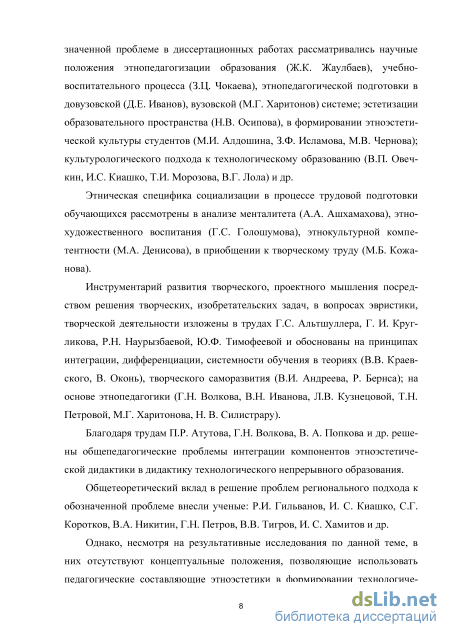 значенной проблеме в диссертационных работах рассматривались научные положения этнопедагогизации образования (Ж.К. Жаулбаев), учебно-воспитательного процесса (З.Ц. Чокаева), этнопедагогической подготовки в довузовской (Д.Е. Иванов), вузовской (М.Г. Харитонов) системе; эстетизации образовательного пространства (Н.В. Осипова), в формировании этноэстетической культуры студентов (М.И. Алдошина, З.Ф. Исламова, М.В. Чернова); культурологического подхода к технологическому образованию (В.П. Овечкин, И.С. Киашко, Т.И. Морозова, В.Г. Лола) и др.

Этническая специфика социализации в процессе трудовой подготовки обучающихся рассмотрены в анализе менталитета (А.А. Ашхамахова), этнохудожественного воспитания (Г.С. Голошумова), этнокультурной компетентности (М.А. Денисова), в приобщении к творческому труду (М.Б. Кожанова).

Инструментарий развития творческого, проектного мышления посредством решения творческих, изобретательских задач, в вопросах эвристики, творческой деятельности изложены в трудах Г.С. Альтшуллера, Г. И. Кругликова, Р.Н. Наурызбаевой, Ю.Ф. Тимофеевой и обоснованы на принципах интеграции, дифференциации, системности обучения в теориях (В.В. Краевского, В. Оконь), творческого саморазвития (В.И. Андреева, Р. Бернса); на основе этнопедагогики (Г.Н. Волкова, В.Н. Иванова, Л.В. Кузнецовой, Т.Н. Петровой, М.Г. Харитонова, Н. В. Силистрару).

Благодаря трудам П.Р. Атутова, Г.Н. Волкова, В. А. Попкова и др. решены общепедагогические проблемы интеграции компонентов этноэстетической дидактики в дидактику технологического непрерывного образования.

Общетеоретический вклад в решение проблем регионального подхода к обозначенной проблеме внесли ученые: Р.И. Гильванов, И. С. Киашко, С.Г. Коротков, В.А. Никитин, Г.Н. Петров, В.В. Тигров, И. С. Хамитов и др.

Однако, несмотря на результативные исследования по данной теме, в них отсутствуют концептуальные положения, позволяющие использовать педагогические составляющие этноэстетики в формировании технологиче-

8

dsLib.net
библиотека диссертаций